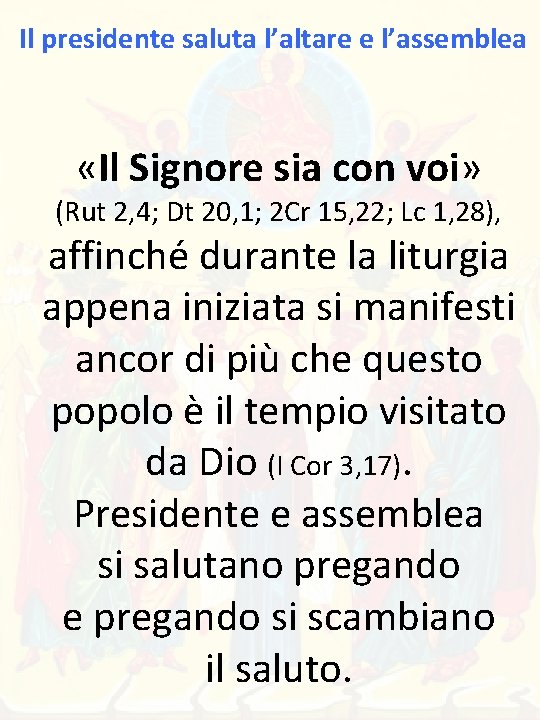 Il presidente saluta l’altare e l’assemblea

«Il Signore sia con voi» (Rut 2,4; Dt 20,1; 2Cr 15,22; Lc 1,28), affinché durante la liturgia appena iniziata si manifesti ancor di più che questo popolo è il tempio visitato da Dio (I Cor 3,17).
Presidente e assemblea si salutano pregando e pregando si scambiano il saluto.